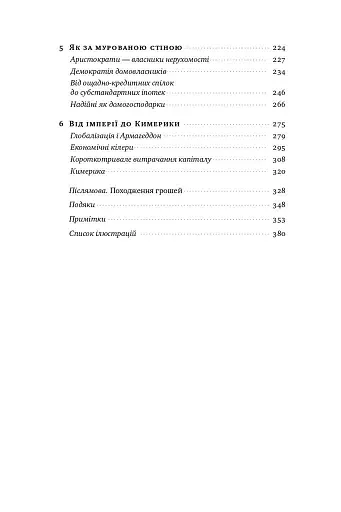 5 Як за мурованою стіною 224
Аристократи — власники нерухомості 227
Демократія домовласників 234
Від ощадно-кредитних спілок до субстандартних іпотек 246
Надійні як домогосподарки 266

6 Від імперії до Кимерики 275
Глобалізація і Армагеддон 279
Економічні кілери 295
Короткотривале витрачання капіталу 308
Кимерика 320

Післямова. Походження грошей 328
Подяки 348
Примітки 353
Список ілюстрацій 380